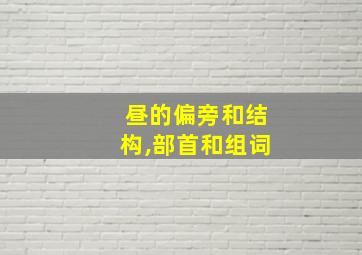 昼的偏旁和结构,部首和组词